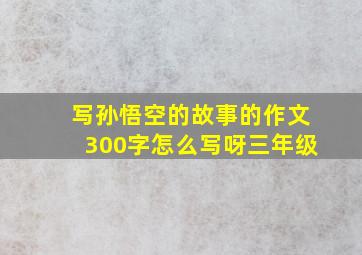 写孙悟空的故事的作文300字怎么写呀三年级